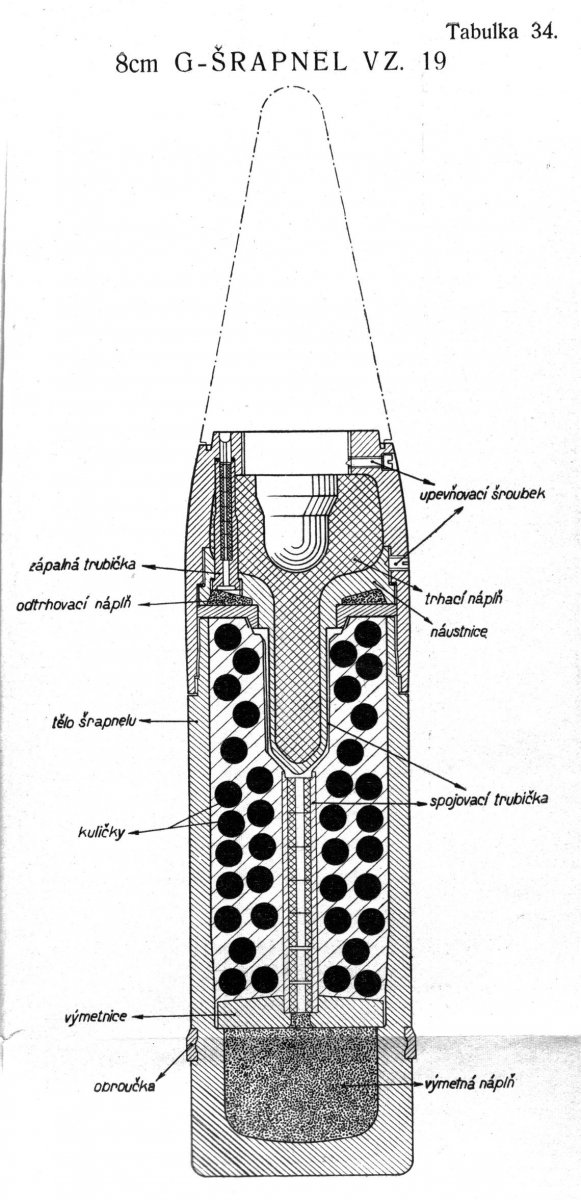 Tabulka 34.

8cm G-ŠRAPNEL VZ. 19

upevňovací šroubek

zápalná trubička

odtrhovací náplň

trhací náplň

náustnice

tělo šrapnelu

spojovací trubička

kuličky

výmetnice

obroučka

výmetná náplň